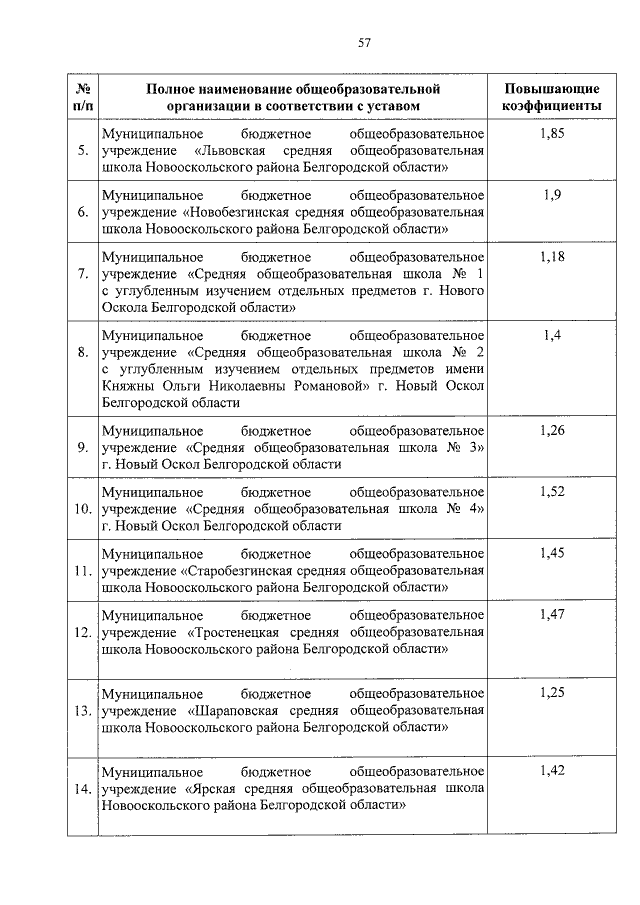 57

| № п/п | Полное наименование общеобразовательной организации в соответствии с уставом | Повышающие коэффициенты |
|---|---|---|
| 5. | Муниципальное бюджетное общеобразовательное учреждение «Львовская средняя общеобразовательная школа Новооскольского района Белгородской области» | 1,85 |
| 6. | Муниципальное бюджетное общеобразовательное учреждение «Новобезгинская средняя общеобразовательная школа Новооскольского района Белгородской области» | 1,9 |
| 7. | Муниципальное бюджетное общеобразовательное учреждение «Средняя общеобразовательная школа № 1 с углубленным изучением отдельных предметов г. Нового Оскола Белгородской области» | 1,18 |
| 8. | Муниципальное бюджетное общеобразовательное учреждение «Средняя общеобразовательная школа № 2 с углубленным изучением отдельных предметов имени Княжны Ольги Николаевны Романовой» г. Новый Оскол Белгородской области | 1,4 |
| 9. | Муниципальное бюджетное общеобразовательное учреждение «Средняя общеобразовательная школа № 3» г. Новый Оскол Белгородской области | 1,26 |
| 10. | Муниципальное бюджетное общеобразовательное учреждение «Средняя общеобразовательная школа № 4» г. Новый Оскол Белгородской области | 1,52 |
| 11. | Муниципальное бюджетное общеобразовательное учреждение «Старобезгинская средняя общеобразовательная школа Новооскольского района Белгородской области» | 1,45 |
| 12. | Муниципальное бюджетное общеобразовательное учреждение «Тростенецкая средняя общеобразовательная школа Новооскольского района Белгородской области» | 1,47 |
| 13. | Муниципальное бюджетное общеобразовательное учреждение «Шараповская средняя общеобразовательная школа Новооскольского района Белгородской области» | 1,25 |
| 14. | Муниципальное бюджетное общеобразовательное учреждение «Ярская средняя общеобразовательная школа Новооскольского района Белгородской области» | 1,42 |